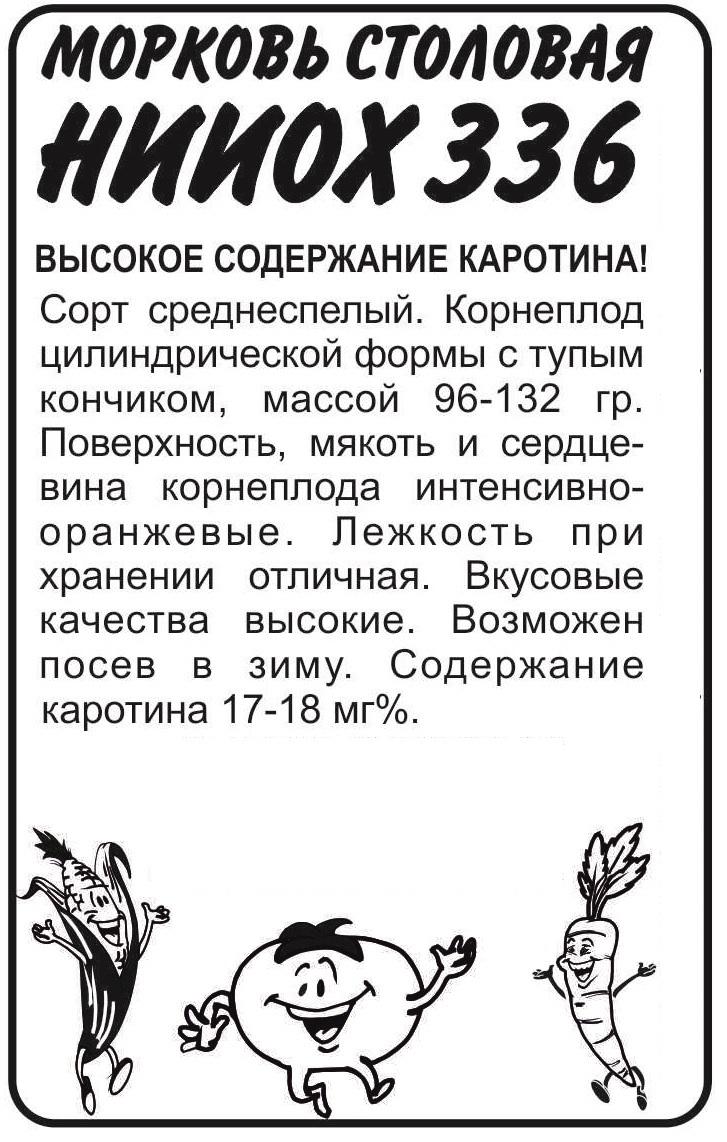 МОРКОВЬ СТОЛОВАЯ
НИИОХ 336

ВЫСОКОЕ СОДЕРЖАНИЕ КАРОТИНА!

Сорт среднеспелый. Корнеплод цилиндрической формы с тупым кончиком, массой 96-132 гр. Поверхность, мякоть и сердцевина корнеплода интенсивно-оранжевые. Лежкость при хранении отличная. Вкусовые качества высокие. Возможен посев в зиму. Содержание каротина 17-18 мг%.